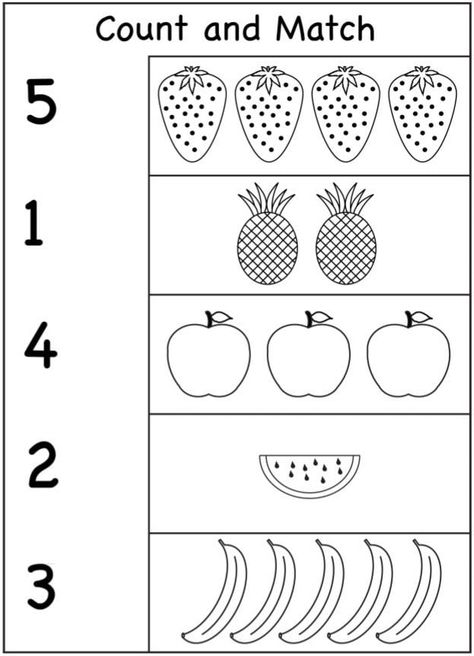 Count and Match

5

1

4

2

3